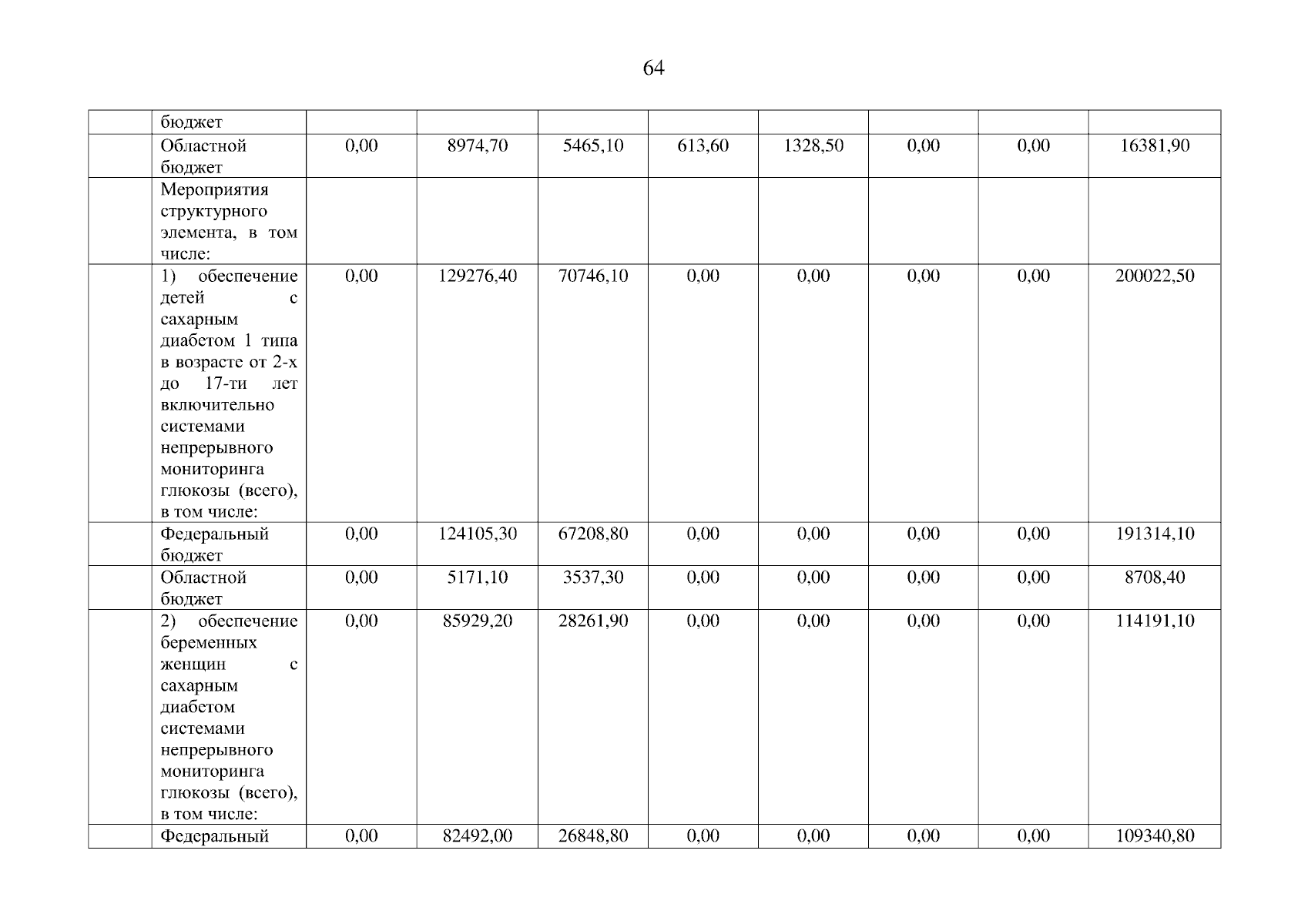 64

|  | бюджет |  |  |  |  |  |  |  |  |
|---|---|---|---|---|---|---|---|---|---|
|  | Областной бюджет | 0,00 | 8974,70 | 5465,10 | 613,60 | 1328,50 | 0,00 | 0,00 | 16381,90 |
|  | Мероприятия структурного элемента, в том числе: |  |  |  |  |  |  |  |  |
|  | 1) обеспечение детей с сахарным диабетом 1 типа в возрасте от 2-х до 17-ти лет включительно системами непрерывного мониторинга глюкозы (всего), в том числе: | 0,00 | 129276,40 | 70746,10 | 0,00 | 0,00 | 0,00 | 0,00 | 200022,50 |
|  | Федеральный бюджет | 0,00 | 124105,30 | 67208,80 | 0,00 | 0,00 | 0,00 | 0,00 | 191314,10 |
|  | Областной бюджет | 0,00 | 5171,10 | 3537,30 | 0,00 | 0,00 | 0,00 | 0,00 | 8708,40 |
|  | 2) обеспечение беременных женщин с сахарным диабетом системами непрерывного мониторинга глюкозы (всего), в том числе: | 0,00 | 85929,20 | 28261,90 | 0,00 | 0,00 | 0,00 | 0,00 | 114191,10 |
|  | Федеральный | 0,00 | 82492,00 | 26848,80 | 0,00 | 0,00 | 0,00 | 0,00 | 109340,80 |